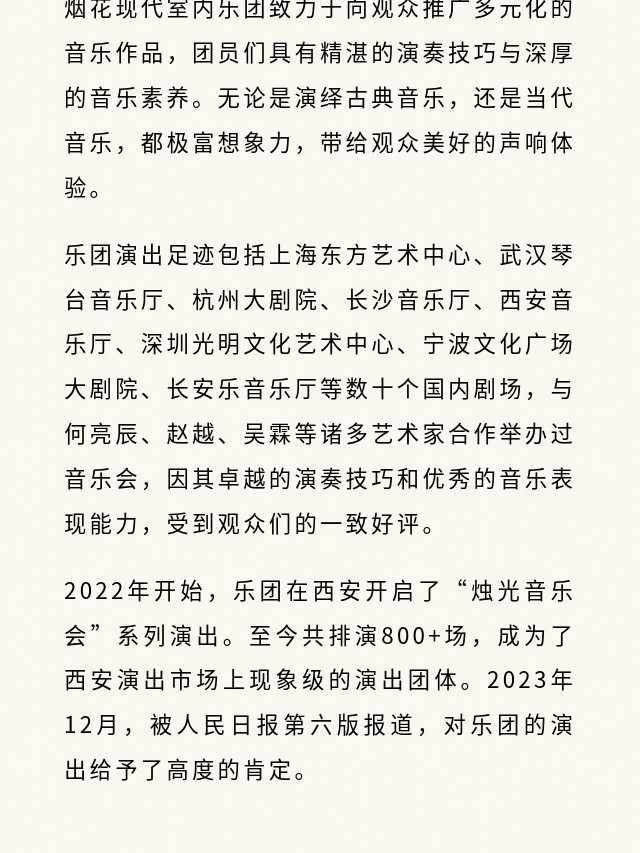 烟花现代室内乐团致力于向观众推广多元化的音乐作品，团员们具有精湛的演奏技巧与深厚的音乐素养。无论是演绎古典音乐，还是当代音乐，都极富想象力，带给观众美好的声响体验。

乐团演出足迹包括上海东方艺术中心、武汉琴台音乐厅、杭州大剧院、长沙音乐厅、西安音乐厅、深圳光明文化艺术中心、宁波文化广场大剧院、长安乐音乐厅等数十个国内剧场，与何亮辰、赵越、吴霖等诸多艺术家合作举办过音乐会，因其卓越的演奏技巧和优秀的音乐表现能力，受到观众们的一致好评。

2022年开始，乐团在西安开启了“烛光音乐会”系列演出。至今共排演800+场，成为了西安演出市场上现象级的演出团体。2023年12月，被人民日报第六版报道，对乐团的演出给予了高度的肯定。